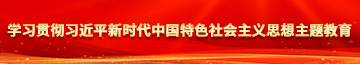 学习贯彻习近平新时代中国特色社会主义思想主题教育